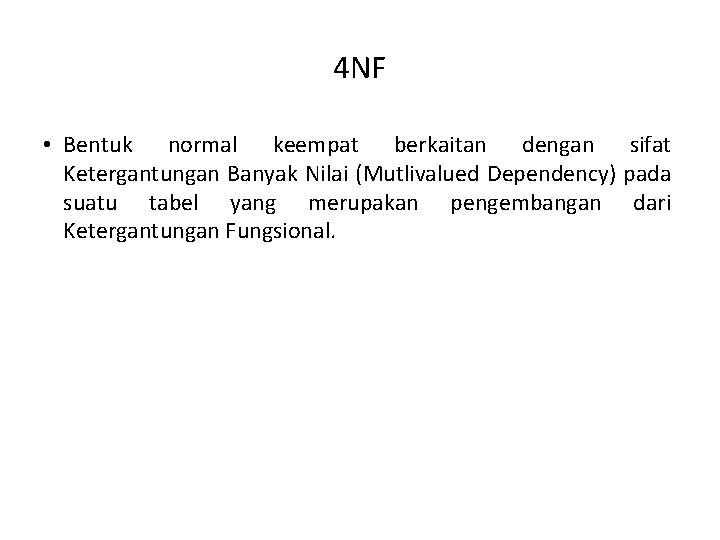 4NF

• Bentuk normal keempat berkaitan dengan sifat Ketergantungan Banyak Nilai (Mutlivalued Dependency) pada suatu tabel yang merupakan pengembangan dari Ketergantungan Fungsional.